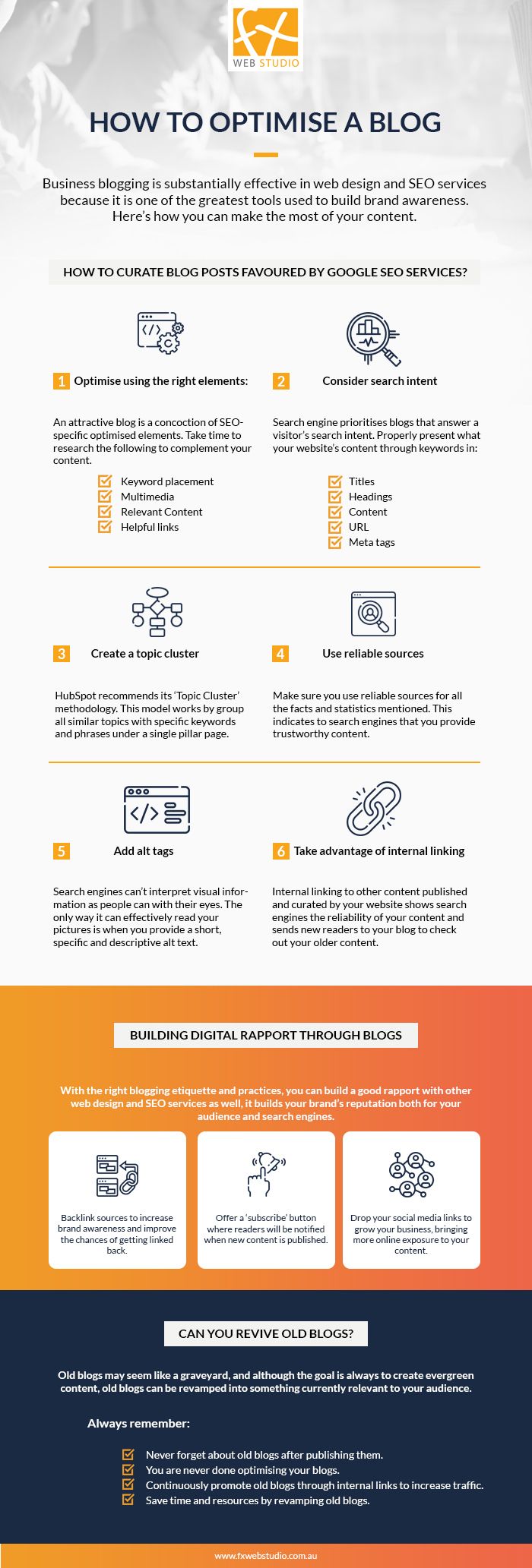 fx
WEB STUDIO

HOW TO OPTIMISE A BLOG

Business blogging is substantially effective in web design and SEO services because it is one of the greatest tools used to build brand awareness. Here's how you can make the most of your content.

HOW TO CURATE BLOG POSTS FAVOURED BY GOOGLE SEO SERVICES?

1 Optimise using the right elements:

An attractive blog is a concoction of SEO-specific optimised elements. Take time to research the following to complement your content.

Keyword placement
Multimedia
Relevant Content
Helpful links

2 Consider search intent

Search engine prioritises blogs that answer a visitor's search intent. Properly present what your website's content through keywords in:

Titles
Headings
Content
URL
Meta tags

3 Create a topic cluster

HubSpot recommends its 'Topic Cluster' methodology. This model works by group all similar topics with specific keywords and phrases under a single pillar page.

4 Use reliable sources

Make sure you use reliable sources for all the facts and statistics mentioned. This indicates to search engines that you provide trustworthy content.

5 Add alt tags

Search engines can't interpret visual information as people can with their eyes. The only way it can effectively read your pictures is when you provide a short, specific and descriptive alt text.

6 Take advantage of internal linking

Internal linking to other content published and curated by your website shows search engines the reliability of your content and sends new readers to your blog to check out your older content.

BUILDING DIGITAL RAPPORT THROUGH BLOGS

With the right blogging etiquette and practices, you can build a good rapport with other web design and SEO services as well, it builds your brand's reputation both for your audience and search engines.

Backlink sources to increase brand awareness and improve the chances of getting linked back.

Offer a 'subscribe' button where readers will be notified when new content is published.

Drop your social media links to grow your business, bringing more online exposure to your content.

CAN YOU REVIVE OLD BLOGS?

Old blogs may seem like a graveyard, and although the goal is always to create evergreen content, old blogs can be revamped into something currently relevant to your audience.

Always remember:

Never forget about old blogs after publishing them.
You are never done optimising your blogs.
Continuously promote old blogs through internal links to increase traffic.
Save time and resources by revamping old blogs.

www.fxwebstudio.com.au